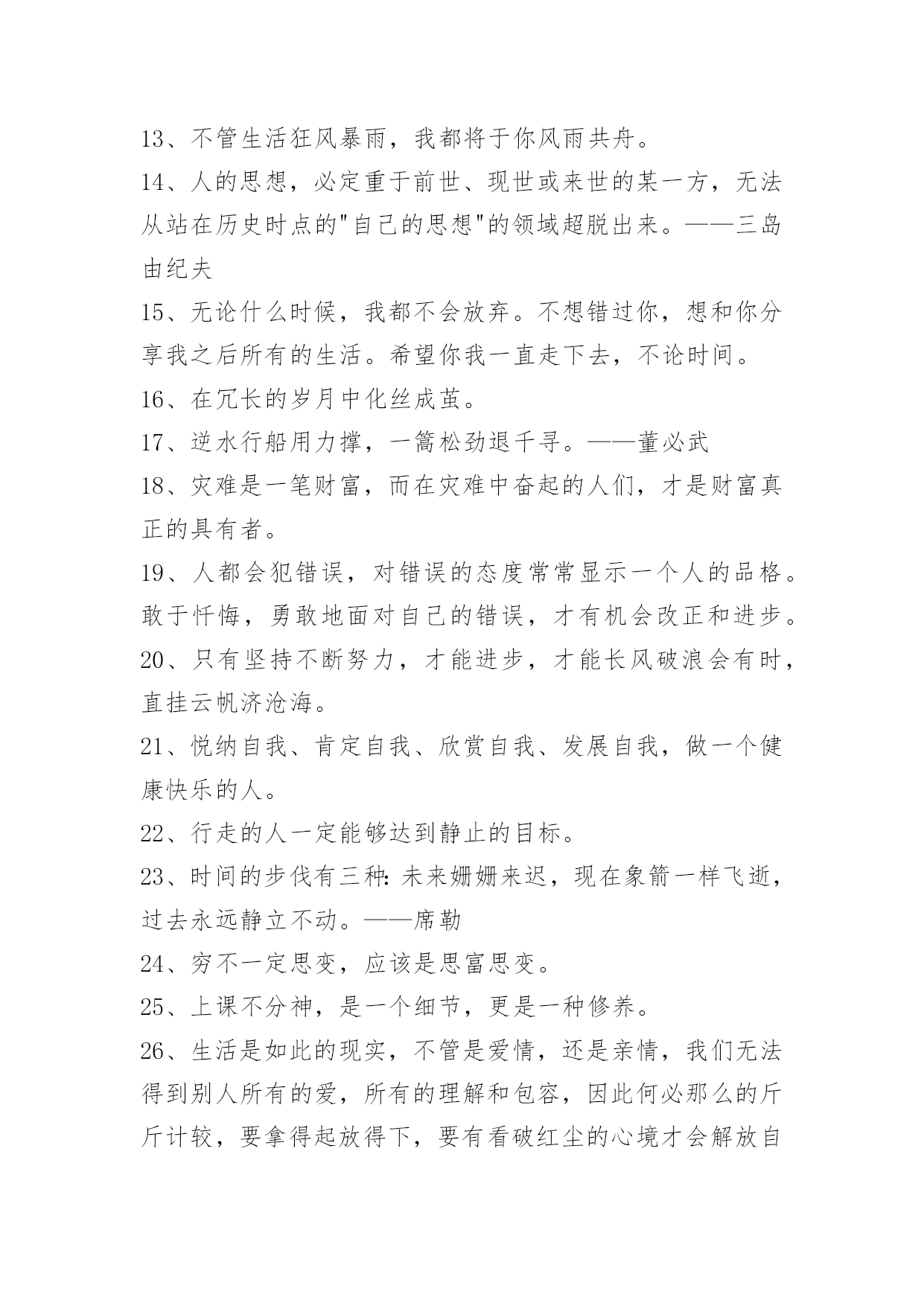 13、不管生活狂风暴雨，我都将于你风雨共舟。

14、人的思想，必定重于前世、现世或来世的某一方，无法从站在历史时点的"自己的思想"的领域超脱出来。——三岛由纪夫

15、无论什么时候，我都不会放弃。不想错过你，想和你分享我之后所有的生活。希望你我一直走下去，不论时间。

16、在冗长的岁月中化丝成茧。

17、逆水行船用力撑，一篙松劲退千寻。——董必武

18、灾难是一笔财富，而在灾难中奋起的人们，才是财富真正的具有者。

19、人都会犯错误，对错误的态度常常显示一个人的品格。敢于忏悔，勇敢地面对自己的错误，才有机会改正和进步。

20、只有坚持不断努力，才能进步，才能长风破浪会有时，直挂云帆济沧海。

21、悦纳自我、肯定自我、欣赏自我、发展自我，做一个健康快乐的人。

22、行走的人一定能够达到静止的目标。

23、时间的步伐有三种：未来姗姗来迟，现在象箭一样飞逝，过去永远静立不动。——席勒

24、穷不一定思变，应该是思富思变。

25、上课不分神，是一个细节，更是一种修养。

26、生活是如此的现实，不管是爱情，还是亲情，我们无法得到别人所有的爱，所有的理解和包容，因此何必那么的斤斤计较，要拿得起放得下，要有看破红尘的心境才会解放自